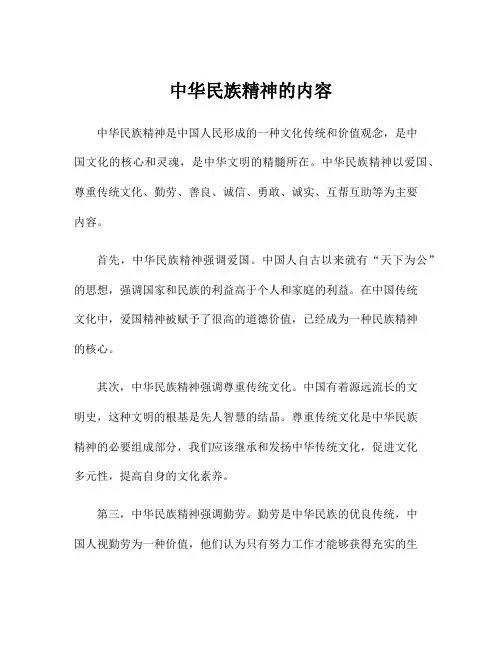 中华民族精神的内容

中华民族精神是中国人民形成的一种文化传统和价值观念，是中国文化的核心和灵魂，是中华文明的精髓所在。中华民族精神以爱国、尊重传统文化、勤劳、善良、诚信、勇敢、诚实、互帮互助等为主要内容。

首先，中华民族精神强调爱国。中国人自古以来就有“天下为公”的思想，强调国家和民族的利益高于个人和家庭的利益。在中国传统文化中，爱国精神被赋予了很高的道德价值，已经成为一种民族精神的核心。

其次，中华民族精神强调尊重传统文化。中国有着源远流长的文明史，这种文明的根基是先人智慧的结晶。尊重传统文化是中华民族精神的必要组成部分，我们应该继承和发扬中华传统文化，促进文化多元性，提高自身的文化素养。

第三，中华民族精神强调勤劳。勤劳是中华民族的优良传统，中国人视勤劳为一种价值，他们认为只有努力工作才能够获得充实的生